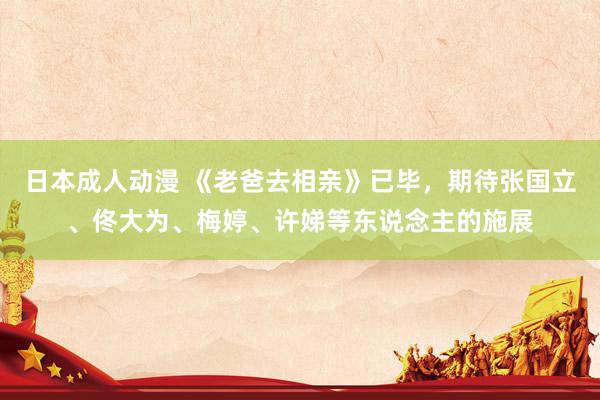 日本成人动漫 《老爸去相亲》已毕，期待张国立、佟大为、梅婷、许娣等东说念主的施展